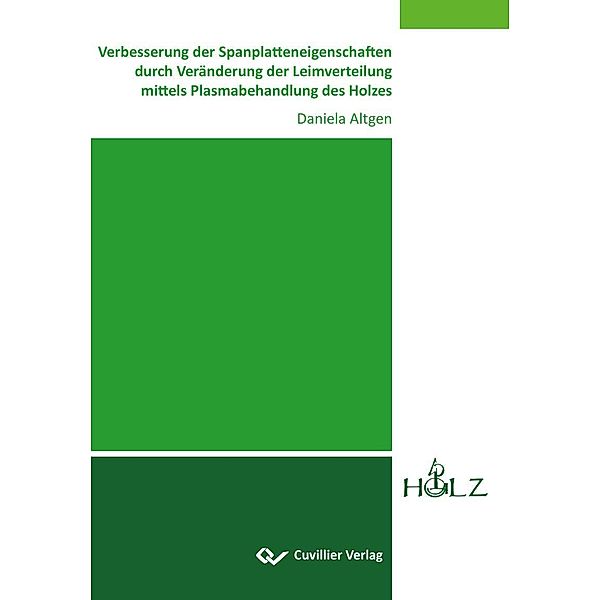 Verbesserung der Spanplatteneigenschaften durch Veränderung der Leimverteilung mittels Plasmabehandlung des Holzes

Daniela Altgen

HOLZ

Cuvillier Verlag